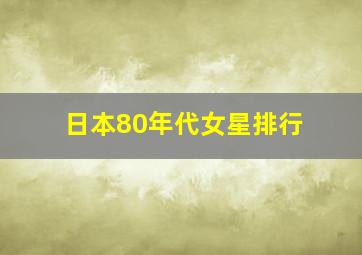 日本80年代女星排行